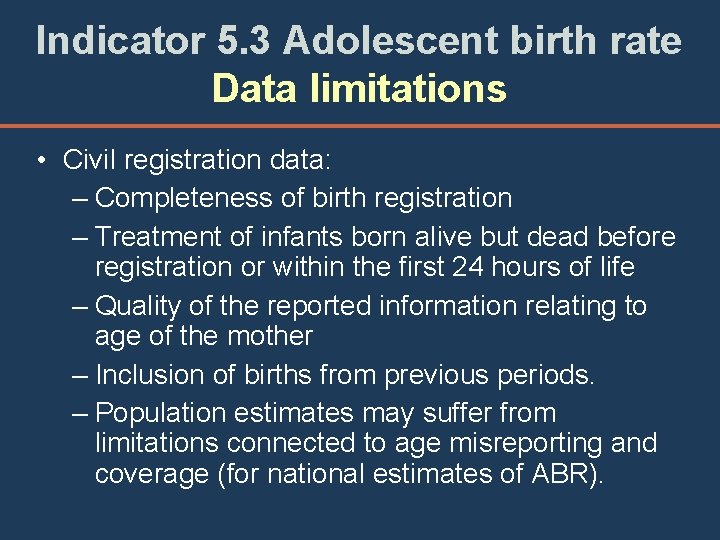 Indicator 5.3 Adolescent birth rate
Data limitations

• Civil registration data:
– Completeness of birth registration
– Treatment of infants born alive but dead before registration or within the first 24 hours of life
– Quality of the reported information relating to age of the mother
– Inclusion of births from previous periods.
– Population estimates may suffer from limitations connected to age misreporting and coverage (for national estimates of ABR).